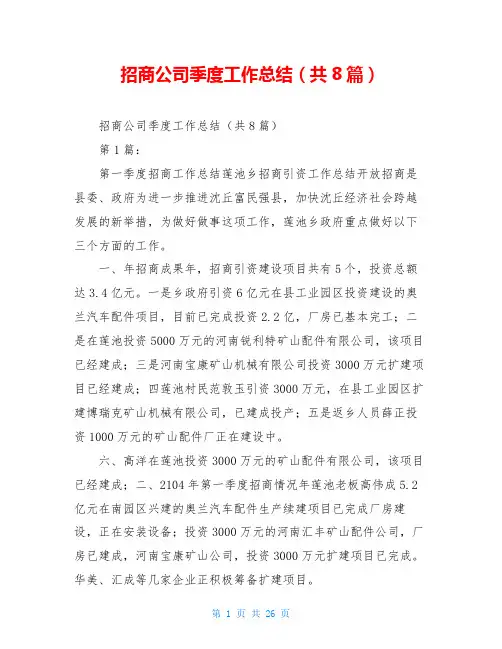 招商公司季度工作总结（共8篇）

招商公司季度工作总结（共8篇）

第1篇：

第一季度招商工作总结莲池乡招商引资工作总结开放招商是县委、政府为进一步推进沈丘富民强县，加快沈丘经济社会跨越发展的新举措，为做好做事这项工作，莲池乡政府重点做好以下三个方面的工作。

一、年招商成果年，招商引资建设项目共有5个，投资总额达3.4亿元。一是乡政府引资6亿元在县工业园区投资建设的奥兰汽车配件项目，目前已完成投资2.2亿，厂房已基本完工；二是在莲池投资5000万元的河南锐利特矿山配件有限公司，该项目已经建成；三是河南宝康矿山机械有限公司投资3000万元扩建项目已经建成；四莲池村民范敦玉引资3000万元，在县工业园区扩建博瑞克矿山机械有限公司，已建成投产；五是返乡人员薛正投资1000万元的矿山配件厂正在建设中。

六、高洋在莲池投资3000万元的矿山配件有限公司，该项目已经建成；二、2104年第一季度招商情况年莲池老板高伟成5.2亿元在南园区兴建的奥兰汽车配件生产续建项目已完成厂房建设，正在安装设备；投资3000万元的河南汇丰矿山配件公司，厂房已建成，河南宝康矿山公司，投资3000万元扩建项目已完成。华美、汇成等几家企业正积极筹备扩建项目。

第 1 页 共 26 页